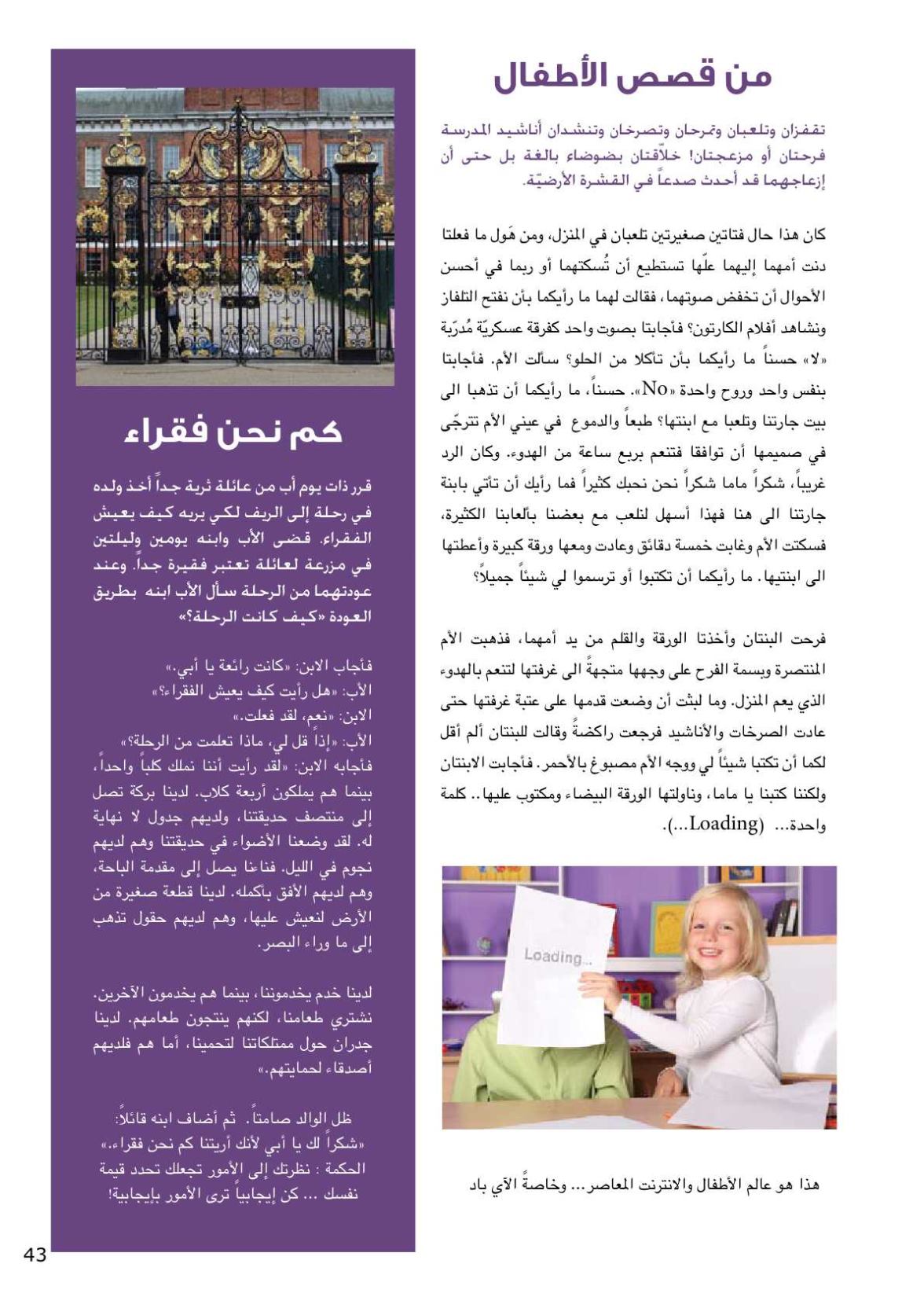 من قصص الأطفال

تقفزان وتلعبان وتمرحان وتصرخان وتنشدان أناشيد المدرسة فرحتان أو مزعجتان! خلاّقتان بضوضاء بالغة بل حتى أن إزعاجهما قد أحدث صدعاً في القشرة الأرضيّة.

كان هذا حال فتاتين صغيرتين تلعبان في المنزل، ومن هَول ما فعلتا دنت أمهما إليهما علّها تستطيع أن تُسكتهما أو ربما في أحسن الأحوال أن تخفض صوتهما، فقالت لهما ما رأيكما بأن نفتح التلفاز ونشاهد أفلام الكارتون؟ فأجابتا بصوت واحد كفرقة عسكريّة مُدرّبة «لا» حسناً ما رأيكما بأن تأكلا من الحلو؟ سألت الأم. فأجابتا بنفس واحد وروح واحدة «No». حسناً، ما رأيكما أن تذهبا الى بيت جارتنا وتلعبا مع ابنتها؟ طبعاً والدموع في عيني الأم تترجّى في صميمها أن توافقا فتنعم بربع ساعة من الهدوء. وكان الرد غريباً، شكراً ماما شكراً نحن نحبك كثيراً فما رأيك أن تأتي بابنة جارتنا الى هنا فهذا أسهل لنلعب مع بعضنا بألعابنا الكثيرة، فسكتت الأم وغابت خمسة دقائق وعادت ومعها ورقة كبيرة وأعطتها الى ابنتيها. ما رأيكما أن تكتبوا أو ترسموا لي شيئاً جميلاً؟

فرحت البنتان وأخذتا الورقة والقلم من يد أمهما، فذهبت الأم المنتصرة وبسمة الفرح على وجهها متجهةً الى غرفتها لتنعم بالهدوء الذي يعم المنزل. وما لبثت أن وضعت قدمها على عتبة غرفتها حتى عادت الصرخات والأناشيد فرجعت راكضةً وقالت للبنتان ألم أقل لكما أن تكتبا شيئاً لي ووجه الأم مصبوغ بالأحمر. فأجابت الابنتان ولكننا كتبنا يا ماما، وناولتها الورقة البيضاء ومكتوب عليها.. كلمة واحدة... (Loading...).

Loading...

هذا هو عالم الأطفال والانترنت المعاصر... وخاصةً الآي باد

كم نحن فقراء

قرر ذات يوم أب من عائلة ثرية جداً أخذ ولده في رحلة إلى الريف لكي يريه كيف يعيش الفقراء. قضى الأب وابنه يومين وليلتين في مزرعة لعائلة تعتبر فقيرة جداً. وعند عودتهما من الرحلة سأل الأب ابنه بطريق العودة «كيف كانت الرحلة؟»

فأجاب الابن: «كانت رائعة يا أبي.»
الأب: «هل رأيت كيف يعيش الفقراء؟»
الابن: «نعم، لقد فعلت.»
الأب: «إذاً قل لي، ماذا تعلمت من الرحلة؟»
فأجابه الابن: «لقد رأيت أننا نملك كلباً واحداً، بينما هم يملكون أربعة كلاب. لدينا بركة تصل إلى منتصف حديقتنا، ولديهم جدول لا نهاية له. لقد وضعنا الأضواء في حديقتنا وهم لديهم نجوم في الليل. فناءنا يصل إلى مقدمة الباحة، وهم لديهم الأفق بأكمله. لدينا قطعة صغيرة من الأرض لنعيش عليها، وهم لديهم حقول تذهب إلى ما وراء البصر.

لدينا خدم يخدموننا، بينما هم يخدمون الآخرين. نشتري طعامنا، لكنهم ينتجون طعامهم. لدينا جدران حول ممتلكاتنا لتحمينا، أما هم فلديهم أصدقاء لحمايتهم.»

ظل الوالد صامتاً. ثم أضاف ابنه قائلاً:
«شكراً لك يا أبي لأنك أريتنا كم نحن فقراء.»
الحكمة : نظرتك إلى الأمور تجعلك تحدد قيمة نفسك ... كن إيجابياً ترى الأمور بإيجابية!

43